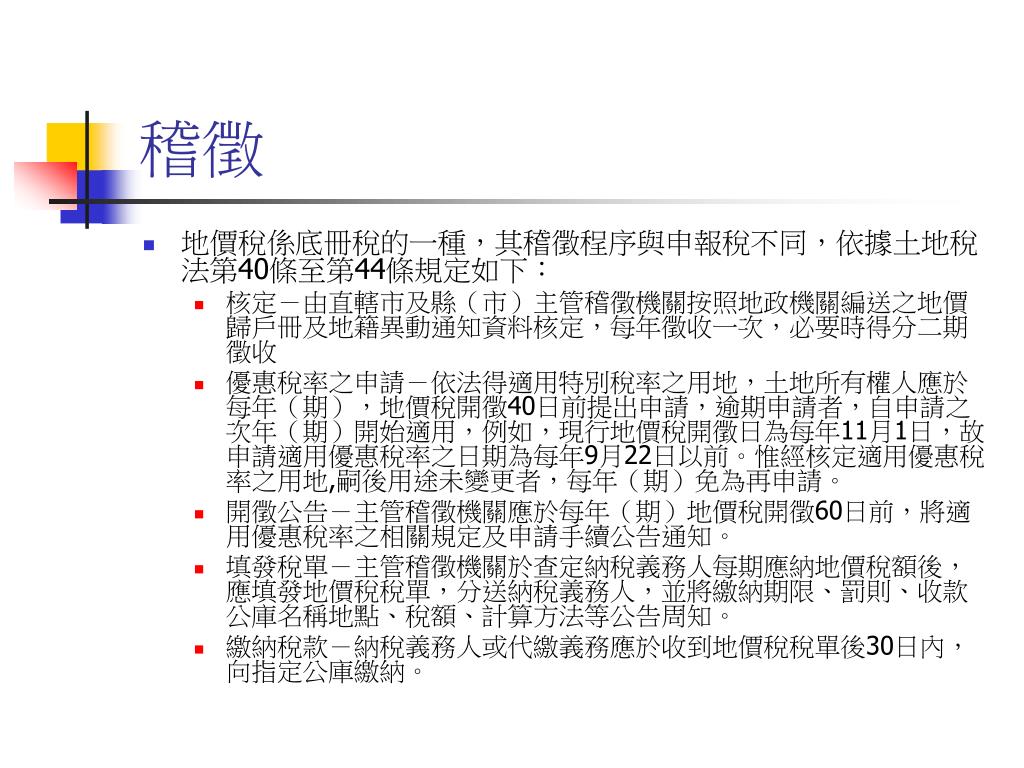 稽徵

地價稅係底冊稅的一種，其稽徵程序與申報稅不同，依據土地稅法第40條至第44條規定如下：

核定－由直轄市及縣（市）主管稽徵機關按照地政機關編送之地價歸戶冊及地籍異動通知資料核定，每年徵收一次，必要時得分二期徵收

優惠稅率之申請－依法得適用特別稅率之用地，土地所有權人應於每年（期），地價稅開徵40日前提出申請，逾期申請者，自申請之次年（期）開始適用，例如，現行地價稅開徵日為每年11月1日，故申請適用優惠稅率之日期為每年9月22日以前。惟經核定適用優惠稅率之用地,嗣後用途未變更者，每年（期）免為再申請。

開徵公告－主管稽徵機關應於每年（期）地價稅開徵60日前，將適用優惠稅率之相關規定及申請手續公告通知。

填發稅單－主管稽徵機關於查定納稅義務人每期應納地價稅額後，應填發地價稅稅單，分送納稅義務人，並將繳納期限、罰則、收款公庫名稱地點、稅額、計算方法等公告周知。

繳納稅款－納稅義務人或代繳義務應於收到地價稅稅單後30日內，向指定公庫繳納。